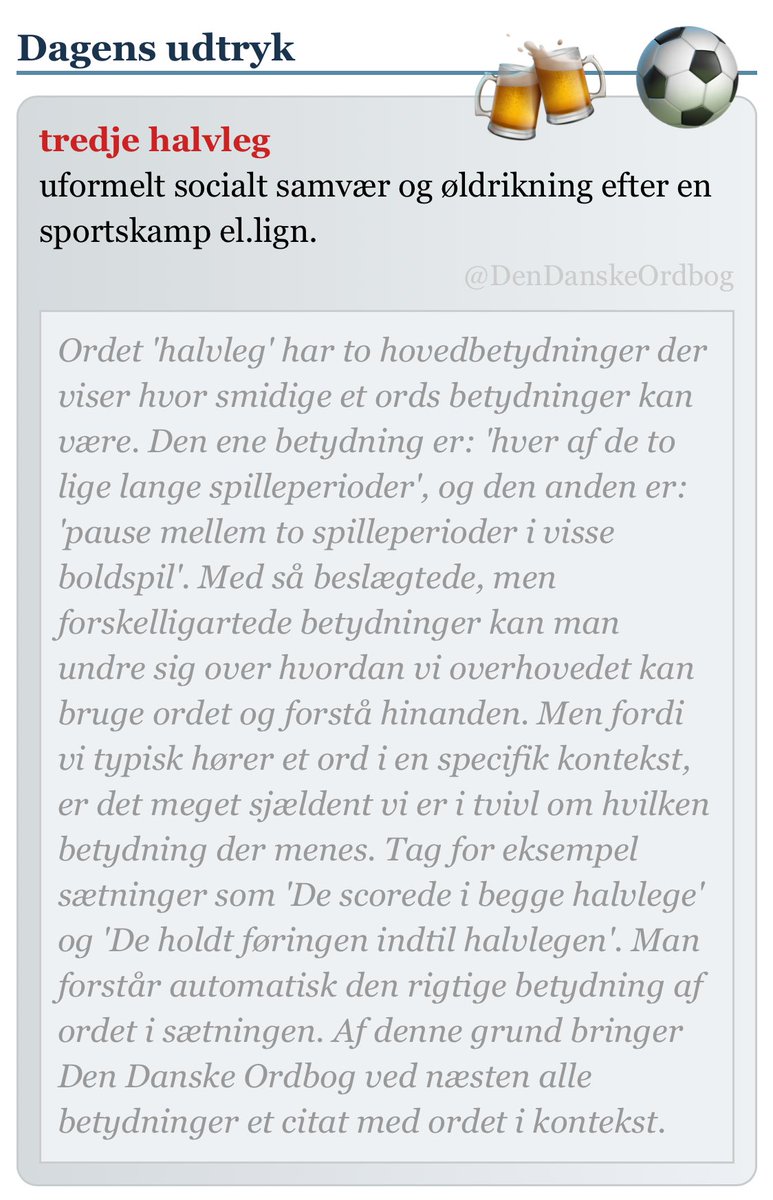 Dagens udtryk

tredje halvleg
uformelt socialt samvær og øldrikning efter en sportskamp el.lign.

@DenDanskeOrdbog

Ordet 'halvleg' har to hovedbetydninger der viser hvor smidige et ords betydninger kan være. Den ene betydning er: 'hver af de to lige lange spilleperioder', og den anden er: 'pause mellem to spilleperioder i visse boldspil'. Med så beslægtede, men forskelligartede betydninger kan man undre sig over hvordan vi overhovedet kan bruge ordet og forstå hinanden. Men fordi vi typisk hører et ord i en specifik kontekst, er det meget sjældent vi er i tvivl om hvilken betydning der menes. Tag for eksempel sætninger som 'De scorede i begge halvlege' og 'De holdt føringen indtil halvlegen'. Man forstår automatisk den rigtige betydning af ordet i sætningen. Af denne grund bringer Den Danske Ordbog ved næsten alle betydninger et citat med ordet i kontekst.